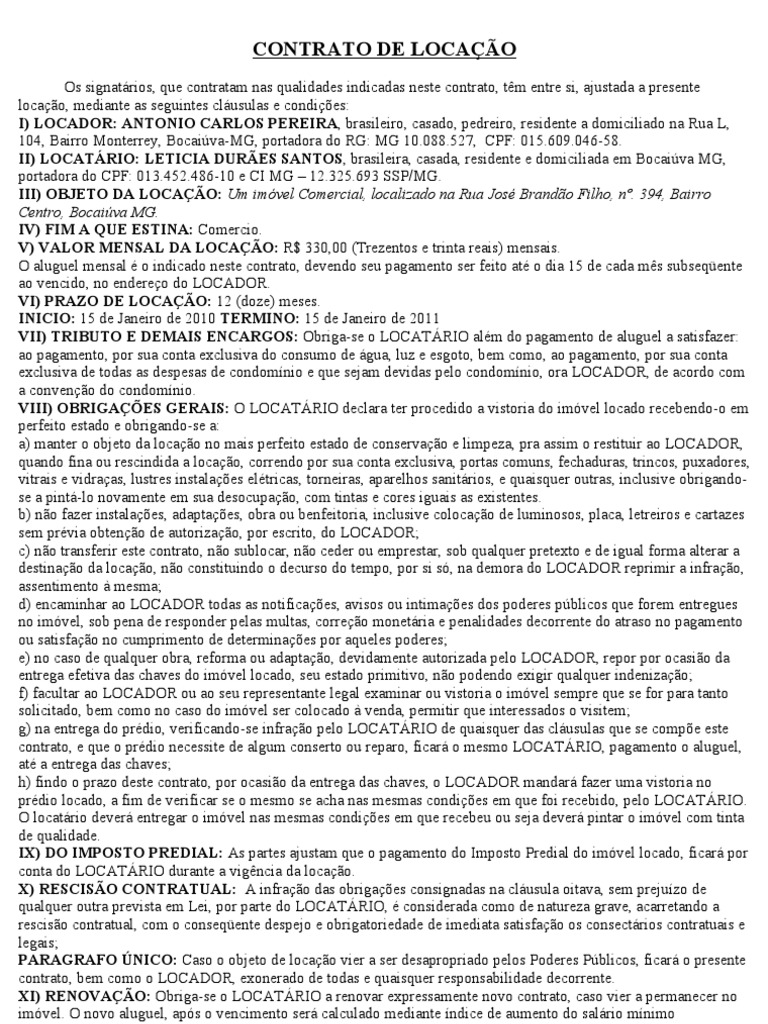 CONTRATO DE LOCAÇÃO

Os signatários, que contratam nas qualidades indicadas neste contrato, têm entre si, ajustada a presente locação, mediante as seguintes cláusulas e condições:

I) LOCADOR: ANTONIO CARLOS PEREIRA, brasileiro, casado, pedreiro, residente a domiciliado na Rua L, 104, Bairro Monterrey, Bocaiúva-MG, portadora do RG: MG 10.088.527, CPF: 015.609.046-58.

II) LOCATÁRIO: LETICIA DURÃES SANTOS, brasileira, casada, residente e domiciliada em Bocaiúva MG, portadora do CPF: 013.452.486-10 e CI MG – 12.325.693 SSP/MG.

III) OBJETO DA LOCAÇÃO: Um imóvel Comercial, localizado na Rua José Brandão Filho, nº. 394, Bairro Centro, Bocaiúva MG.

IV) FIM A QUE ESTINA: Comercio.

V) VALOR MENSAL DA LOCAÇÃO: R$ 330,00 (Trezentos e trinta reais) mensais.

O aluguel mensal é o indicado neste contrato, devendo seu pagamento ser feito até o dia 15 de cada mês subseqüente ao vencido, no endereço do LOCADOR.

VI) PRAZO DE LOCAÇÃO: 12 (doze) meses.

INICIO: 15 de Janeiro de 2010 TERMINO: 15 de Janeiro de 2011

VII) TRIBUTO E DEMAIS ENCARGOS: Obriga-se o LOCATÁRIO além do pagamento de aluguel a satisfazer: ao pagamento, por sua conta exclusiva do consumo de água, luz e esgoto, bem como, ao pagamento, por sua conta exclusiva de todas as despesas de condomínio e que sejam devidas pelo condomínio, ora LOCADOR, de acordo com a convenção do condomínio.

VIII) OBRIGAÇÕES GERAIS: O LOCATÁRIO declara ter procedido a vistoria do imóvel locado recebendo-o em perfeito estado e obrigando-se a:

a) manter o objeto da locação no mais perfeito estado de conservação e limpeza, pra assim o restituir ao LOCADOR, quando fina ou rescindida a locação, correndo por sua conta exclusiva, portas comuns, fechaduras, trincos, puxadores, vitrais e vidraças, lustres instalações elétricas, torneiras, aparelhos sanitários, e quaisquer outras, inclusive obrigando-se a pintá-lo novamente em sua desocupação, com tintas e cores iguais as existentes.

b) não fazer instalações, adaptações, obra ou benfeitoria, inclusive colocação de luminosos, placa, letreiros e cartazes sem prévia obtenção de autorização, por escrito, do LOCADOR;

c) não transferir este contrato, não sublocar, não ceder ou emprestar, sob qualquer pretexto e de igual forma alterar a destinação da locação, não constituindo o decurso do tempo, por si só, na demora do LOCADOR reprimir a infração, assentimento à mesma;

d) encaminhar ao LOCADOR todas as notificações, avisos ou intimações dos poderes públicos que forem entregues no imóvel, sob pena de responder pelas multas, correção monetária e penalidades decorrente do atraso no pagamento ou satisfação no cumprimento de determinações por aqueles poderes;

e) no caso de qualquer obra, reforma ou adaptação, devidamente autorizada pelo LOCADOR, repor por ocasião da entrega efetiva das chaves do imóvel locado, seu estado primitivo, não podendo exigir qualquer indenização;

f) facultar ao LOCADOR ou ao seu representante legal examinar ou vistoria o imóvel sempre que se for para tanto solicitado, bem como no caso do imóvel ser colocado à venda, permitir que interessados o visitem;

g) na entrega do prédio, verificando-se infração pelo LOCATÁRIO de quaisquer das cláusulas que se compõe este contrato, e que o prédio necessite de algum conserto ou reparo, ficará o mesmo LOCATÁRIO, pagamento o aluguel, até a entrega das chaves;

h) findo o prazo deste contrato, por ocasião da entrega das chaves, o LOCADOR mandará fazer uma vistoria no prédio locado, a fim de verificar se o mesmo se acha nas mesmas condições em que foi recebido, pelo LOCATÁRIO. O locatário deverá entregar o imóvel nas mesmas condições em que recebeu ou seja deverá pintar o imóvel com tinta de qualidade.

IX) DO IMPOSTO PREDIAL: As partes ajustam que o pagamento do Imposto Predial do imóvel locado, ficará por conta do LOCATÁRIO durante a vigência da locação.

X) RESCISÃO CONTRATUAL: A infração das obrigações consignadas na cláusula oitava, sem prejuízo de qualquer outra prevista em Lei, por parte do LOCATÁRIO, é considerada como de natureza grave, acarretando a rescisão contratual, com o conseqüente despejo e obrigatoriedade de imediata satisfação os consectários contratuais e legais;

PARAGRAFO ÚNICO: Caso o objeto de locação vier a ser desapropriado pelos Poderes Públicos, ficará o presente contrato, bem como o LOCADOR, exonerado de todas e quaisquer responsabilidade decorrente.

XI) RENOVAÇÃO: Obriga-se o LOCATÁRIO a renovar expressamente novo contrato, caso vier a permanecer no imóvel. O novo aluguel, após o vencimento será calculado mediante índice de aumento do salário mínimo